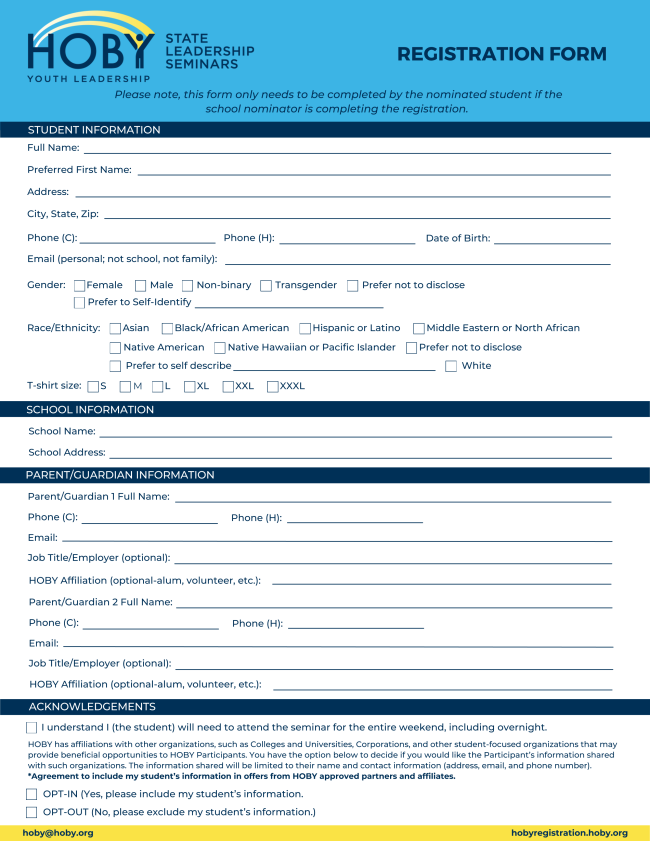 HOBY
YOUTH LEADERSHIP
STATE LEADERSHIP SEMINARS

REGISTRATION FORM

Please note, this form only needs to be completed by the nominated student if the school nominator is completing the registration.

STUDENT INFORMATION

Full Name:

Preferred First Name:

Address:

City, State, Zip:

Phone (C): Phone (H): Date of Birth:

Email (personal; not school, not family):

Gender: Female Male Non-binary Transgender Prefer not to disclose
Prefer to Self-Identify

Race/Ethnicity: Asian Black/African American Hispanic or Latino Middle Eastern or North African
Native American Native Hawaiian or Pacific Islander Prefer not to disclose
Prefer to self describe White

T-shirt size: S M L XL XXL XXXL

SCHOOL INFORMATION

School Name:

School Address:

PARENT/GUARDIAN INFORMATION

Parent/Guardian 1 Full Name:

Phone (C): Phone (H):

Email:

Job Title/Employer (optional):

HOBY Affiliation (optional-alum, volunteer, etc.):

Parent/Guardian 2 Full Name:

Phone (C): Phone (H):

Email:

Job Title/Employer (optional):

HOBY Affiliation (optional-alum, volunteer, etc.):

ACKNOWLEDGEMENTS

I understand I (the student) will need to attend the seminar for the entire weekend, including overnight.

HOBY has affiliations with other organizations, such as Colleges and Universities, Corporations, and other student-focused organizations that may provide beneficial opportunities to HOBY Participants. You have the option below to decide if you would like the Participant's information shared with such organizations. The information shared will be limited to their name and contact information (address, email, and phone number).
*Agreement to include my student's information in offers from HOBY approved partners and affiliates.

OPT-IN (Yes, please include my student's information.

OPT-OUT (No, please exclude my student's information.)

hoby@hoby.org hobyregistration.hoby.org